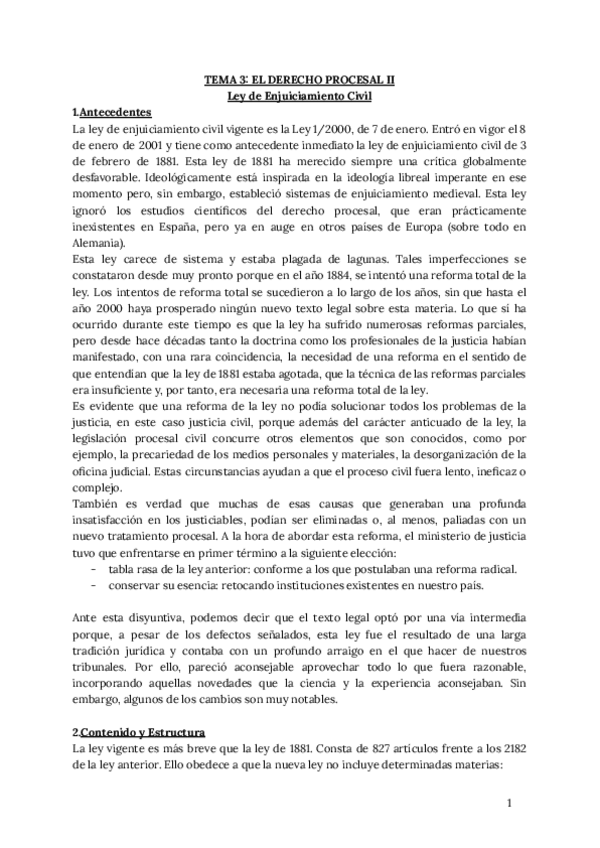 TEMA 3: EL DERECHO PROCESAL II
Ley de Enjuiciamiento Civil

1.Antecedentes
La ley de enjuiciamiento civil vigente es la Ley 1/2000, de 7 de enero. Entró en vigor el 8 de enero de 2001 y tiene como antecedente inmediato la ley de enjuiciamiento civil de 3 de febrero de 1881. Esta ley de 1881 ha merecido siempre una crítica globalmente desfavorable. Ideológicamente está inspirada en la ideología libreal imperante en ese momento pero, sin embargo, estableció sistemas de enjuiciamiento medieval. Esta ley ignoró los estudios científicos del derecho procesal, que eran prácticamente inexistentes en España, pero ya en auge en otros países de Europa (sobre todo en Alemania).
Esta ley carece de sistema y estaba plagada de lagunas. Tales imperfecciones se constataron desde muy pronto porque en el año 1884, se intentó una reforma total de la ley. Los intentos de reforma total se sucedieron a lo largo de los años, sin que hasta el año 2000 haya prosperado ningún nuevo texto legal sobre esta materia. Lo que sí ha ocurrido durante este tiempo es que la ley ha sufrido numerosas reformas parciales, pero desde hace décadas tanto la doctrina como los profesionales de la justicia habían manifestado, con una rara coincidencia, la necesidad de una reforma en el sentido de que entendían que la ley de 1881 estaba agotada, que la técnica de las reformas parciales era insuficiente y, por tanto, era necesaria una reforma total de la ley.
Es evidente que una reforma de la ley no podía solucionar todos los problemas de la justicia, en este caso justicia civil, porque además del carácter anticuado de la ley, la legislación procesal civil concurre otros elementos que son conocidos, como por ejemplo, la precariedad de los medios personales y materiales, la desorganización de la oficina judicial. Estas circunstancias ayudan a que el proceso civil fuera lento, ineficaz o complejo.
También es verdad que muchas de esas causas que generaban una profunda insatisfacción en los justiciables, podían ser eliminadas o, al menos, paliadas con un nuevo tratamiento procesal. A la hora de abordar esta reforma, el ministerio de justicia tuvo que enfrentarse en primer término a la siguiente elección:
- tabla rasa de la ley anterior: conforme a los que postulaban una reforma radical.
- conservar su esencia: retocando instituciones existentes en nuestro país.

Ante esta disyuntiva, podemos decir que el texto legal optó por una vía intermedia porque, a pesar de los defectos señalados, esta ley fue el resultado de una larga tradición jurídica y contaba con un profundo arraigo en el que hacer de nuestros tribunales. Por ello, pareció aconsejable aprovechar todo lo que fuera razonable, incorporando aquellas novedades que la ciencia y la experiencia aconsejaban. Sin embargo, algunos de los cambios son muy notables.

2.Contenido y Estructura
La ley vigente es más breve que la ley de 1881. Consta de 827 artículos frente a los 2182 de la ley anterior. Ello obedece a que la nueva ley no incluye determinadas materias:

1